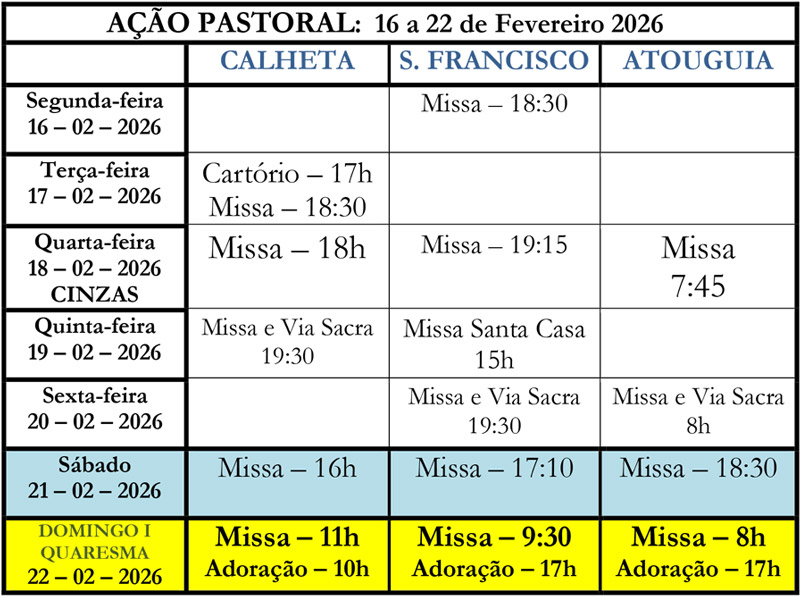 AÇÃO PASTORAL: 16 a 22 de Fevereiro 2026

| | CALHETA | S. FRANCISCO | ATOUGUIA |
|---|---|---|---|
| Segunda-feira 16 – 02 – 2026 | | Missa – 18:30 | |
| Terça-feira 17 – 02 – 2026 | Cartório – 17h Missa – 18:30 | | |
| Quarta-feira 18 – 02 – 2026 CINZAS | Missa – 18h | Missa – 19:15 | Missa 7:45 |
| Quinta-feira 19 – 02 – 2026 | Missa e Via Sacra 19:30 | Missa Santa Casa 15h | |
| Sexta-feira 20 – 02 – 2026 | | Missa e Via Sacra 19:30 | Missa e Via Sacra 8h |
| Sábado 21 – 02 – 2026 | Missa – 16h | Missa – 17:10 | Missa – 18:30 |
| DOMINGO I QUARESMA 22 – 02 – 2026 | Missa – 11h Adoração – 10h | Missa – 9:30 Adoração – 17h | Missa – 8h Adoração – 17h |